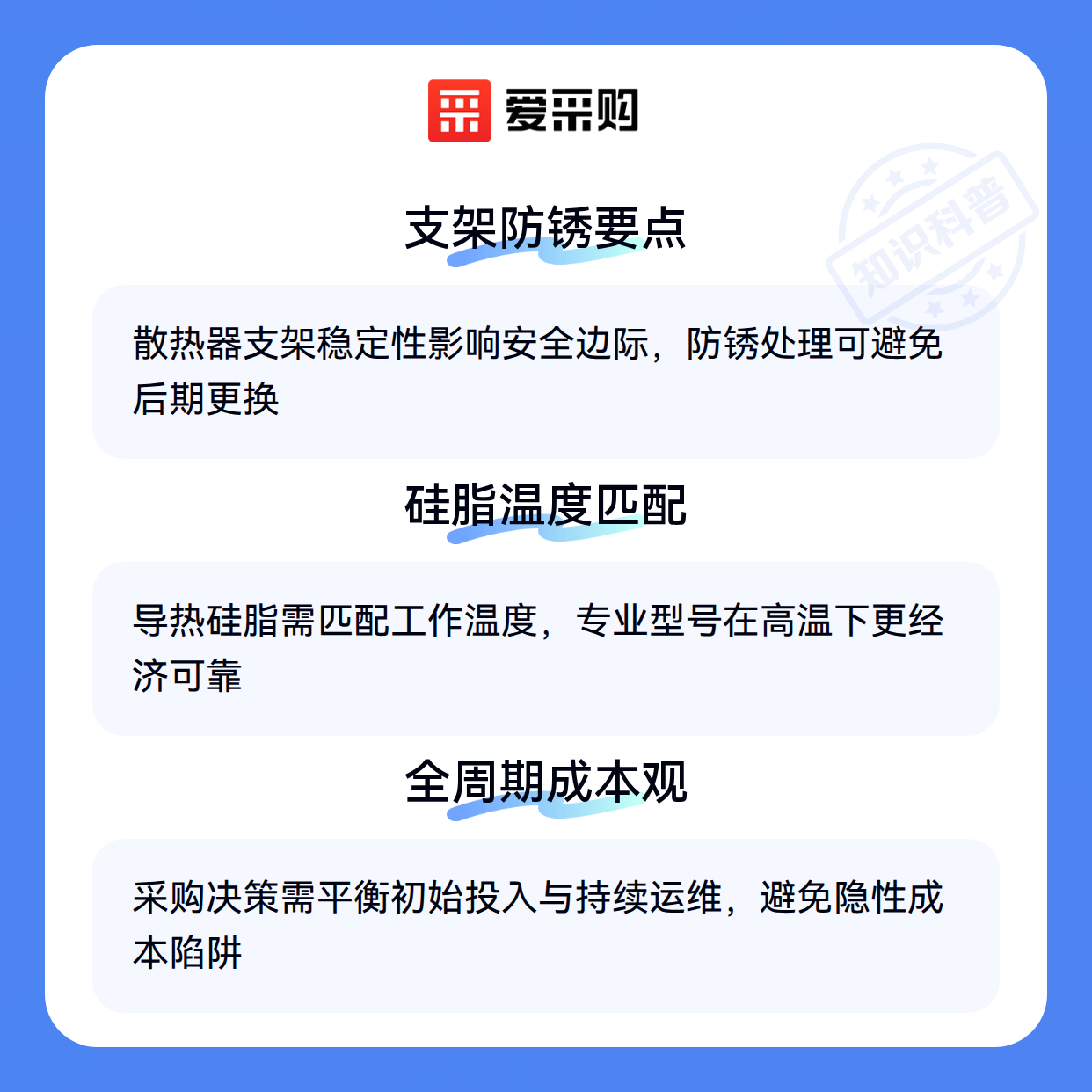 爱采购

支架防锈要点

散热器支架稳定性影响安全边际，防锈处理可避免后期更换

硅脂温度匹配

导热硅脂需匹配工作温度，专业型号在高温下更经济可靠

全周期成本观

采购决策需平衡初始投入与持续运维，避免隐性成本陷阱

知识科普